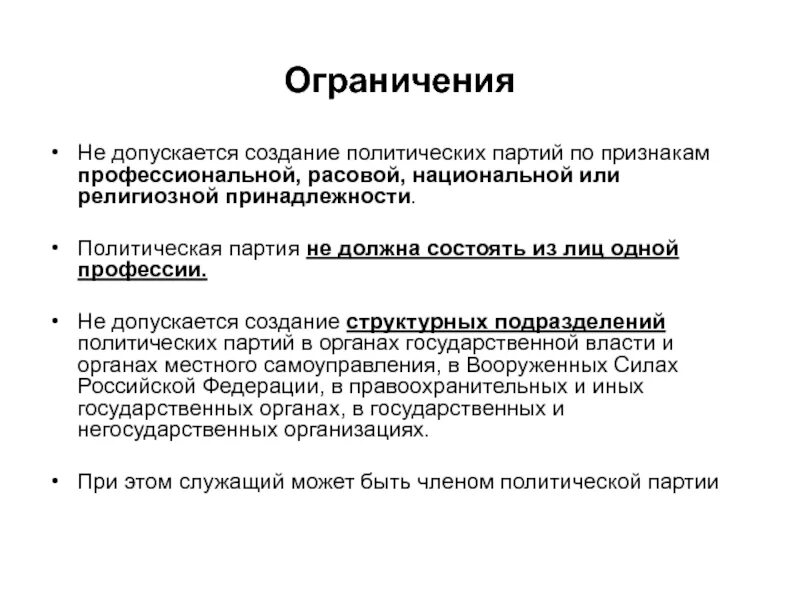 Ограничения

• Не допускается создание политических партий по признакам профессиональной, расовой, национальной или религиозной принадлежности.

• Политическая партия не должна состоять из лиц одной профессии.

• Не допускается создание структурных подразделений политических партий в органах государственной власти и органах местного самоуправления, в Вооруженных Силах Российской Федерации, в правоохранительных и иных государственных органах, в государственных и негосударственных организациях.

• При этом служащий может быть членом политической партии